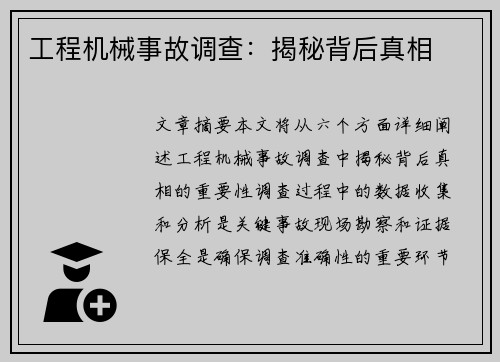 工程机械事故调查：揭秘背后真相

文章摘要本文将从六个方面详细阐述工程机械事故调查中揭秘背后真相的重要性调查过程中的数据收集和分析是关键事故现场勘察和证据保全是确保调查准确性的重要环节